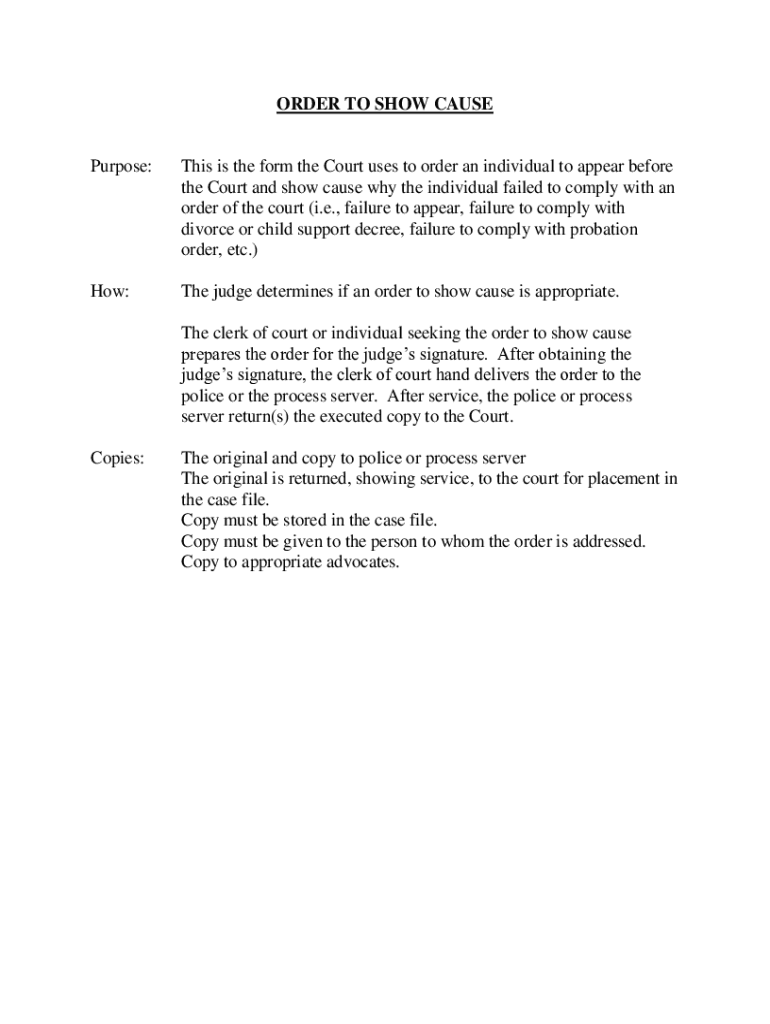 ORDER TO SHOW CAUSE

Purpose: This is the form the Court uses to order an individual to appear before the Court and show cause why the individual failed to comply with an order of the court (i.e., failure to appear, failure to comply with divorce or child support decree, failure to comply with probation order, etc.)

How: The judge determines if an order to show cause is appropriate.

The clerk of court or individual seeking the order to show cause prepares the order for the judge's signature. After obtaining the judge's signature, the clerk of court hand delivers the order to the police or the process server. After service, the police or process server return(s) the executed copy to the Court.

Copies: The original and copy to police or process server
The original is returned, showing service, to the court for placement in the case file.
Copy must be stored in the case file.
Copy must be given to the person to whom the order is addressed.
Copy to appropriate advocates.